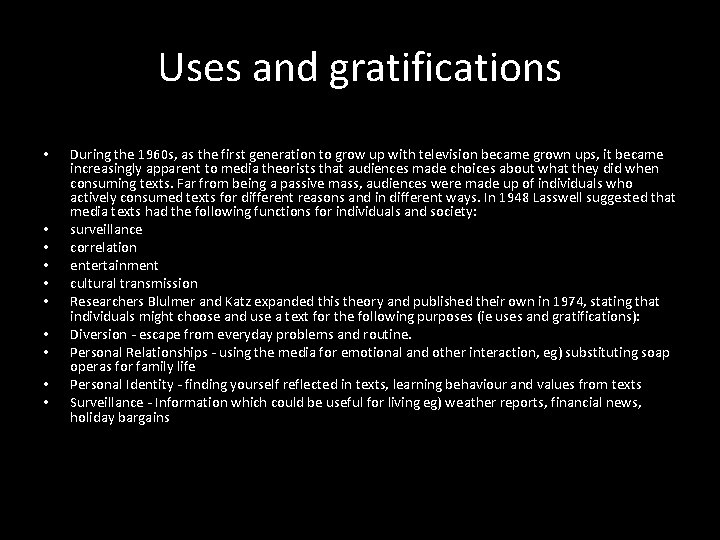 Uses and gratifications

• During the 1960s, as the first generation to grow up with television became grown ups, it became increasingly apparent to media theorists that audiences made choices about what they did when consuming texts. Far from being a passive mass, audiences were made up of individuals who actively consumed texts for different reasons and in different ways. In 1948 Lasswell suggested that media texts had the following functions for individuals and society:
• surveillance
• correlation
• entertainment
• cultural transmission
• Researchers Blulmer and Katz expanded this theory and published their own in 1974, stating that individuals might choose and use a text for the following purposes (ie uses and gratifications):
• Diversion - escape from everyday problems and routine.
• Personal Relationships - using the media for emotional and other interaction, eg) substituting soap operas for family life
• Personal Identity - finding yourself reflected in texts, learning behaviour and values from texts
• Surveillance - Information which could be useful for living eg) weather reports, financial news, holiday bargains